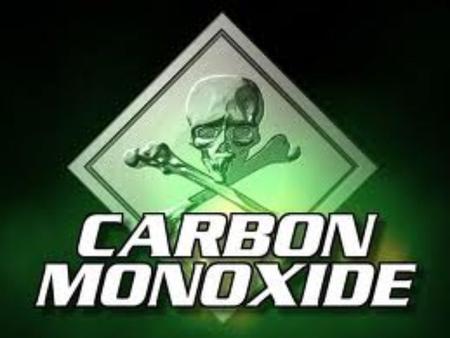 CARBON
MONOXIDE